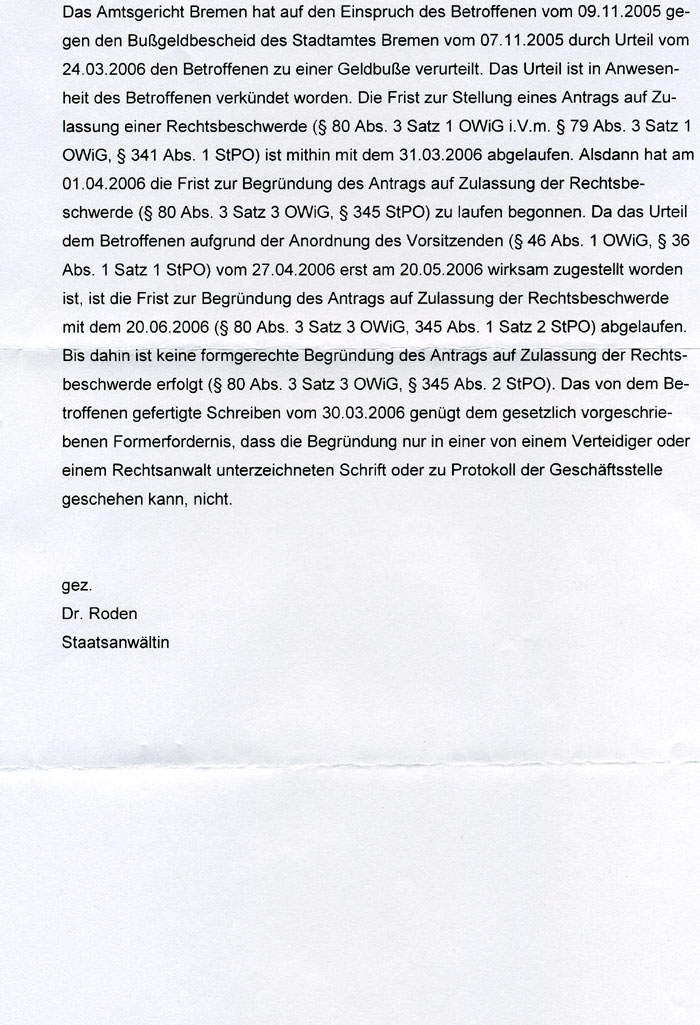 Das Amtsgericht Bremen hat auf den Einspruch des Betroffenen vom 09.11.2005 gegen den Bußgeldbescheid des Stadtamtes Bremen vom 07.11.2005 durch Urteil vom 24.03.2006 den Betroffenen zu einer Geldbuße verurteilt. Das Urteil ist in Anwesenheit des Betroffenen verkündet worden. Die Frist zur Stellung eines Antrags auf Zulassung einer Rechtsbeschwerde (§ 80 Abs. 3 Satz 1 OWiG i.V.m. § 79 Abs. 3 Satz 1 OWiG, § 341 Abs. 1 StPO) ist mithin mit dem 31.03.2006 abgelaufen. Alsdann hat am 01.04.2006 die Frist zur Begründung des Antrags auf Zulassung der Rechtsbeschwerde (§ 80 Abs. 3 Satz 3 OWiG, § 345 StPO) zu laufen begonnen. Da das Urteil dem Betroffenen aufgrund der Anordnung des Vorsitzenden (§ 46 Abs. 1 OWiG, § 36 Abs. 1 Satz 1 StPO) vom 27.04.2006 erst am 20.05.2006 wirksam zugestellt worden ist, ist die Frist zur Begründung des Antrags auf Zulassung der Rechtsbeschwerde mit dem 20.06.2006 (§ 80 Abs. 3 Satz 3 OWiG, 345 Abs. 1 Satz 2 StPO) abgelaufen. Bis dahin ist keine formgerechte Begründung des Antrags auf Zulassung der Rechtsbeschwerde erfolgt (§ 80 Abs. 3 Satz 3 OWiG, § 345 Abs. 2 StPO). Das von dem Betroffenen gefertigte Schreiben vom 30.03.2006 genügt dem gesetzlich vorgeschriebenen Formerfordernis, dass die Begründung nur in einer von einem Verteidiger oder einem Rechtsanwalt unterzeichneten Schrift oder zu Protokoll der Geschäftsstelle geschehen kann, nicht.

gez.
Dr. Roden
Staatsanwältin